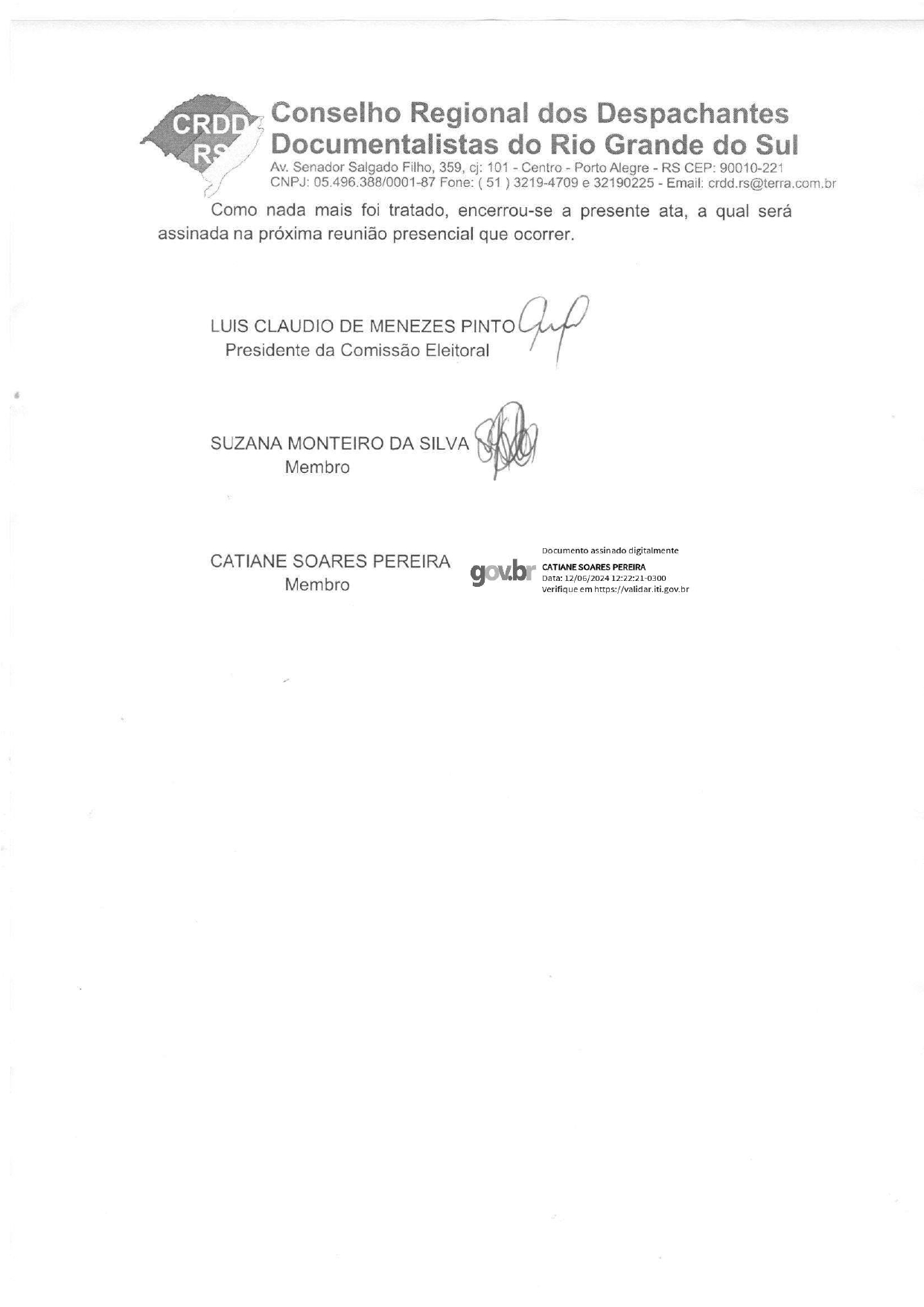 CRDD RS

Conselho Regional dos Despachantes Documentalistas do Rio Grande do Sul
Av. Senador Salgado Filho, 359, cj: 101 - Centro - Porto Alegre - RS CEP: 90010-221
CNPJ: 05.496.388/0001-87 Fone: ( 51 ) 3219-4709 e 32190225 - Email: crdd.rs@terra.com.br

Como nada mais foi tratado, encerrou-se a presente ata, a qual será assinada na próxima reunião presencial que ocorrer.

LUIS CLAUDIO DE MENEZES PINTO
Presidente da Comissão Eleitoral

SUZANA MONTEIRO DA SILVA
Membro

CATIANE SOARES PEREIRA
Membro

gov.br
Documento assinado digitalmente
CATIANE SOARES PEREIRA
Data: 12/06/2024 12:22:21-0300
Verifique em https://validar.iti.gov.br